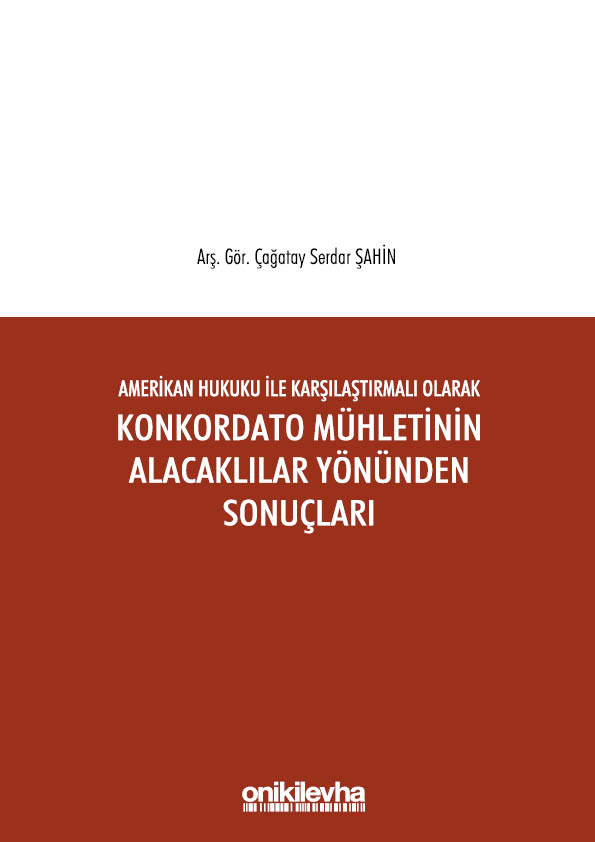 Arş. Gör. Çağatay Serdar ŞAHİN

AMERİKAN HUKUKU İLE KARŞILAŞTIRMALI OLARAK
KONKORDATO MÜHLETİNİN
ALACAKLILAR YÖNÜNDEN
SONUÇLARI

onikilevha